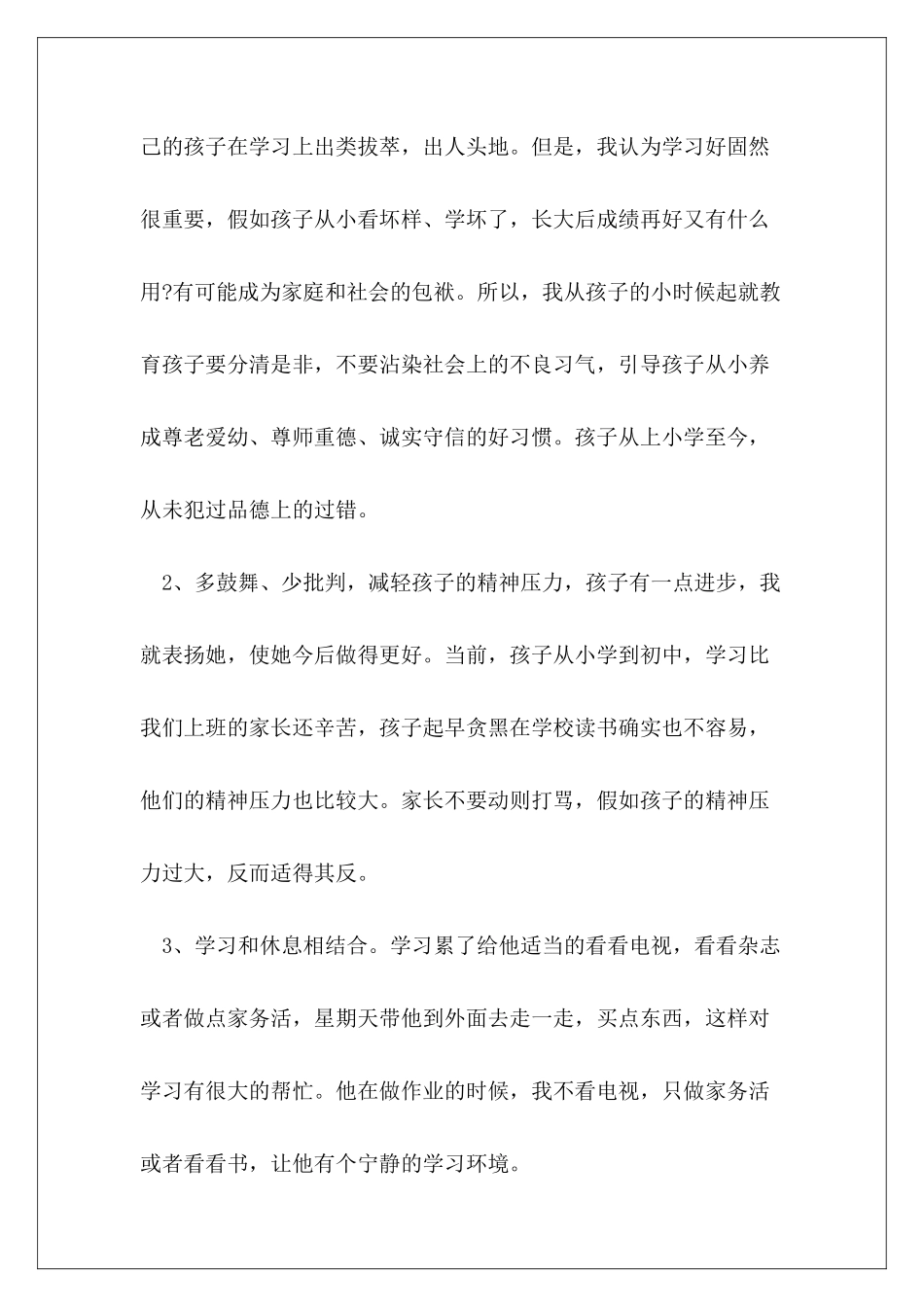 己的孩子在学习上出类拔萃，出人头地。但是，我认为学习好固然很重要，假如孩子从小看坏样、学坏了，长大后成绩再好又有什么用?有可能成为家庭和社会的包袱。所以，我从孩子的小时候起就教育孩子要分清是非，不要沾染社会上的不良习气，引导孩子从小养成尊老爱幼、尊师重德、诚实守信的好习惯。孩子从上小学至今，从未犯过品德上的过错。

2、多鼓舞、少批判，减轻孩子的精神压力，孩子有一点进步，我就表扬她，使她今后做得更好。当前，孩子从小学到初中，学习比我们上班的家长还辛苦，孩子起早贪黑在学校读书确实也不容易，他们的精神压力也比较大。家长不要动则打骂，假如孩子的精神压力过大，反而适得其反。

3、学习和休息相结合。学习累了给他适当的看看电视，看看杂志或者做点家务活，星期天带他到外面去走一走，买点东西，这样对学习有很大的帮忙。他在做作业的时候，我不看电视，只做家务活或者看看书，让他有个宁静的学习环境。